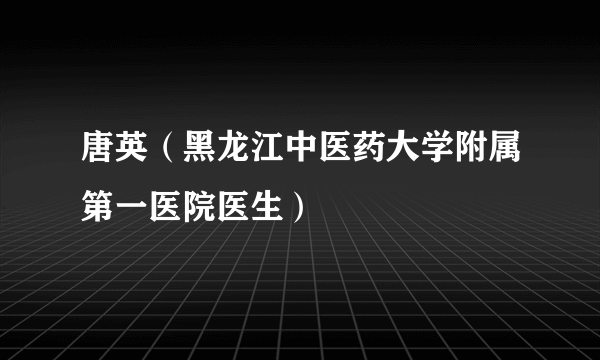 唐英（黑龙江中医药大学附属第一医院医生）